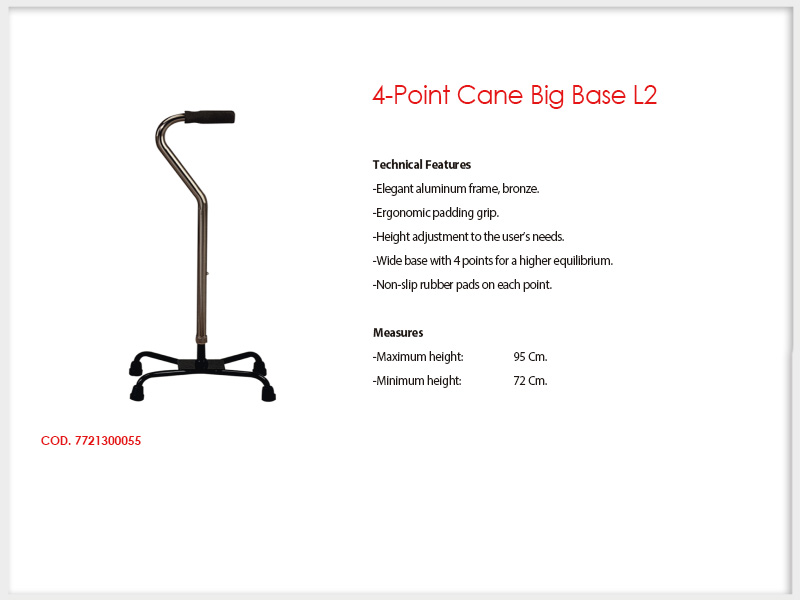 4-Point Cane Big Base L2

Technical Features
-Elegant aluminum frame, bronze.
-Ergonomic padding grip.
-Height adjustment to the user's needs.
-Wide base with 4 points for a higher equilibrium.
-Non-slip rubber pads on each point.

Measures
-Maximum height: 95 Cm.
-Minimum height: 72 Cm.

COD. 7721300055